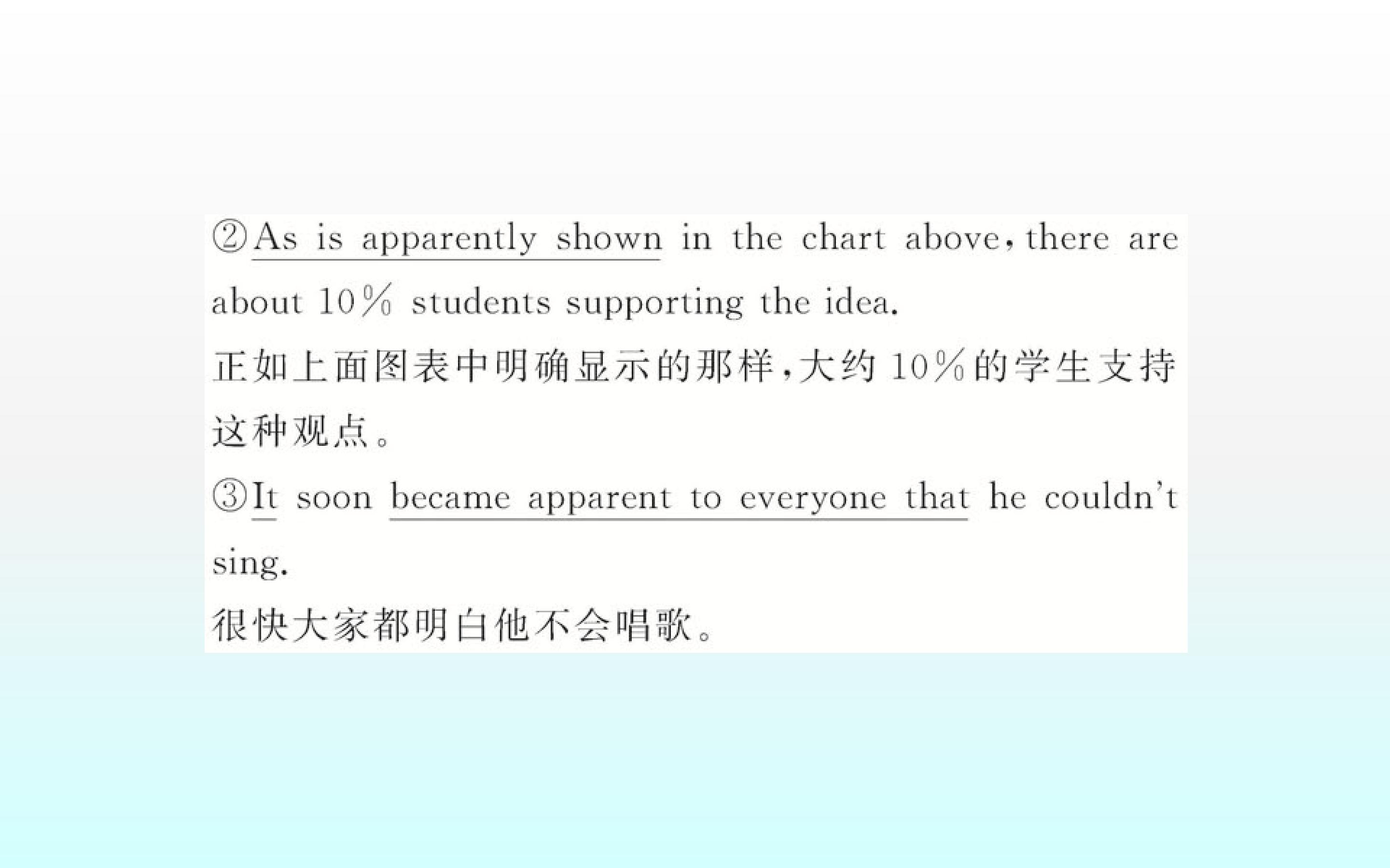 ②As is apparently shown in the chart above, there are about 10% students supporting the idea.

正如上面图表中明确显示的那样,大约10%的学生支持这种观点。

③It soon became apparent to everyone that he couldn't sing.

很快大家都明白他不会唱歌。